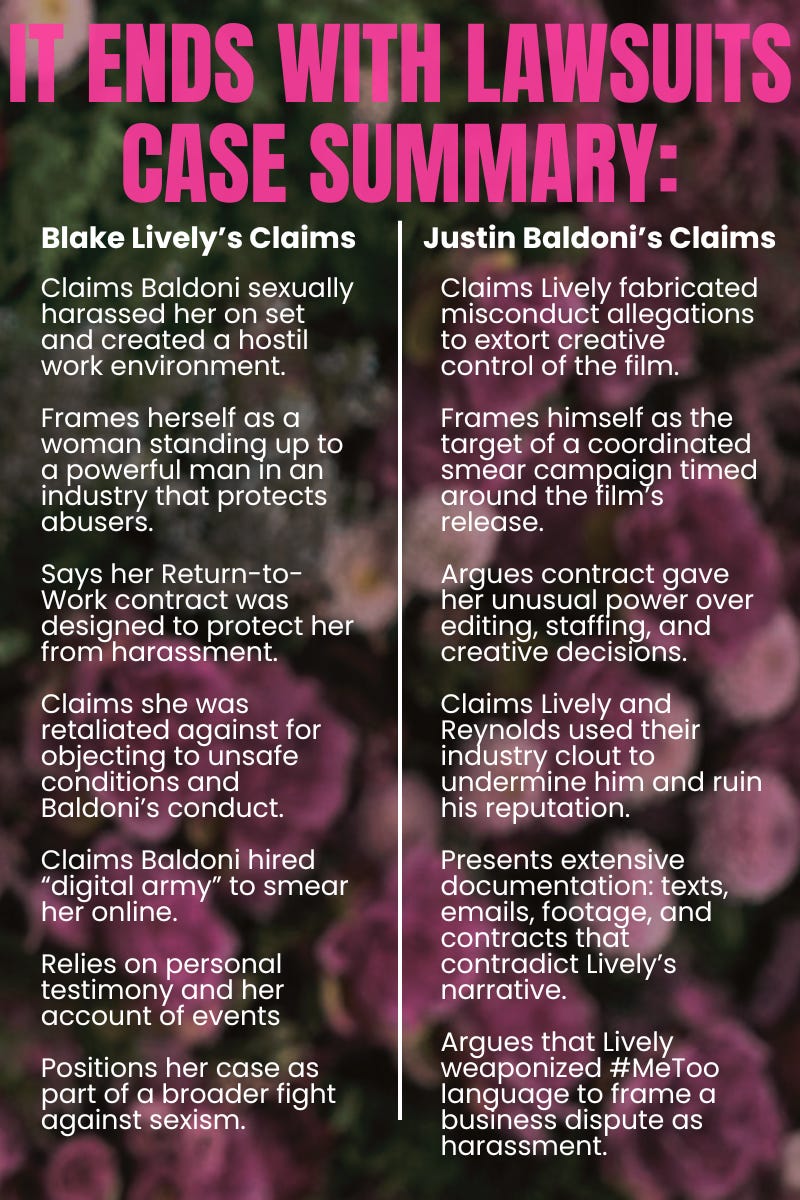 IT ENDS WITH LAWSUITS CASE SUMMARY:

Blake Lively's Claims

Claims Baldoni sexually harassed her on set and created a hostil work environment.

Frames herself as a woman standing up to a powerful man in an industry that protects abusers.

Says her Return-to-Work contract was designed to protect her from harassment.

Claims she was retaliated against for objecting to unsafe conditions and Baldoni's conduct.

Claims Baldoni hired "digital army" to smear her online.

Relies on personal testimony and her account of events

Positions her case as part of a broader fight against sexism.

Justin Baldoni's Claims

Claims Lively fabricated misconduct allegations to extort creative control of the film.

Frames himself as the target of a coordinated smear campaign timed around the film's release.

Argues contract gave her unusual power over editing, staffing, and creative decisions.

Claims Lively and Reynolds used their industry clout to undermine him and ruin his reputation.

Presents extensive documentation: texts, emails, footage, and contracts that contradict Lively's narrative.

Argues that Lively weaponized #MeToo language to frame a business dispute as harassment.